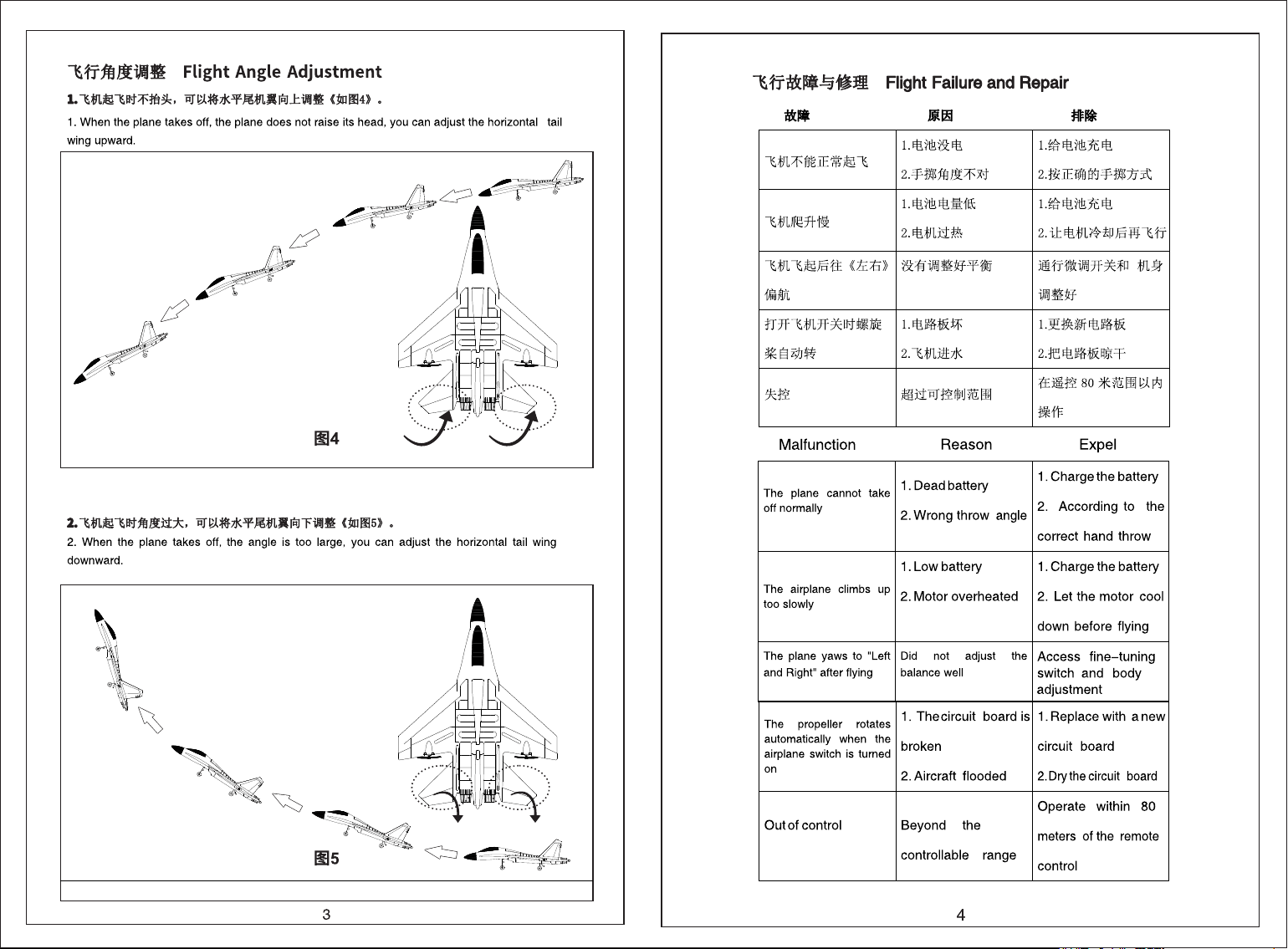 飞行角度调整 Flight Angle Adjustment

1. 飞机起飞时不抬头，可以将水平尾机翼向上调整《如图4》。

1. When the plane takes off, the plane does not raise its head, you can adjust the horizontal tail wing upward.

图4

2. 飞机起飞时角度过大，可以将水平尾机翼向下调整《如图5》。

2. When the plane takes off, the angle is too large, you can adjust the horizontal tail wing downward.

图5

3

飞行故障与修理 Flight Failure and Repair

| 故障 | 原因 | 排除 |
|---|---|---|
| 飞机不能正常起飞 | 1.电池没电 2.手掷角度不对 | 1.给电池充电 2.按正确的手掷方式 |
| 飞机爬升慢 | 1.电池电量低 2.电机过热 | 1.给电池充电 2.让电机冷却后再飞行 |
| 飞机飞起后往《左右》偏航 | 没有调整好平衡 | 通行微调开关和 机身调整好 |
| 打开飞机开关时螺旋桨自动转 | 1.电路板坏 2.飞机进水 | 1.更换新电路板 2.把电路板晾干 |
| 失控 | 超过可控制范围 | 在遥控 80 米范围以内操作 |

| Malfunction | Reason | Expel |
|---|---|---|
| The plane cannot take off normally | 1. Dead battery 2. Wrong throw angle | 1. Charge the battery 2. According to the correct hand throw |
| The airplane climbs up too slowly | 1. Low battery 2. Motor overheated | 1. Charge the battery 2. Let the motor cool down before flying |
| The plane yaws to "Left and Right" after flying | Did not adjust the balance well | Access fine-tuning switch and body adjustment |
| The propeller rotates automatically when the airplane switch is turned on | 1. The circuit board is broken 2. Aircraft flooded | 1. Replace with a new circuit board 2. Dry the circuit board |
| Out of control | Beyond the controllable range | Operate within 80 meters of the remote control |

4